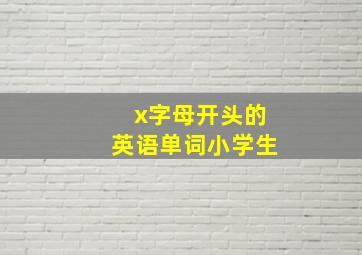 x字母开头的
英语单词小学生